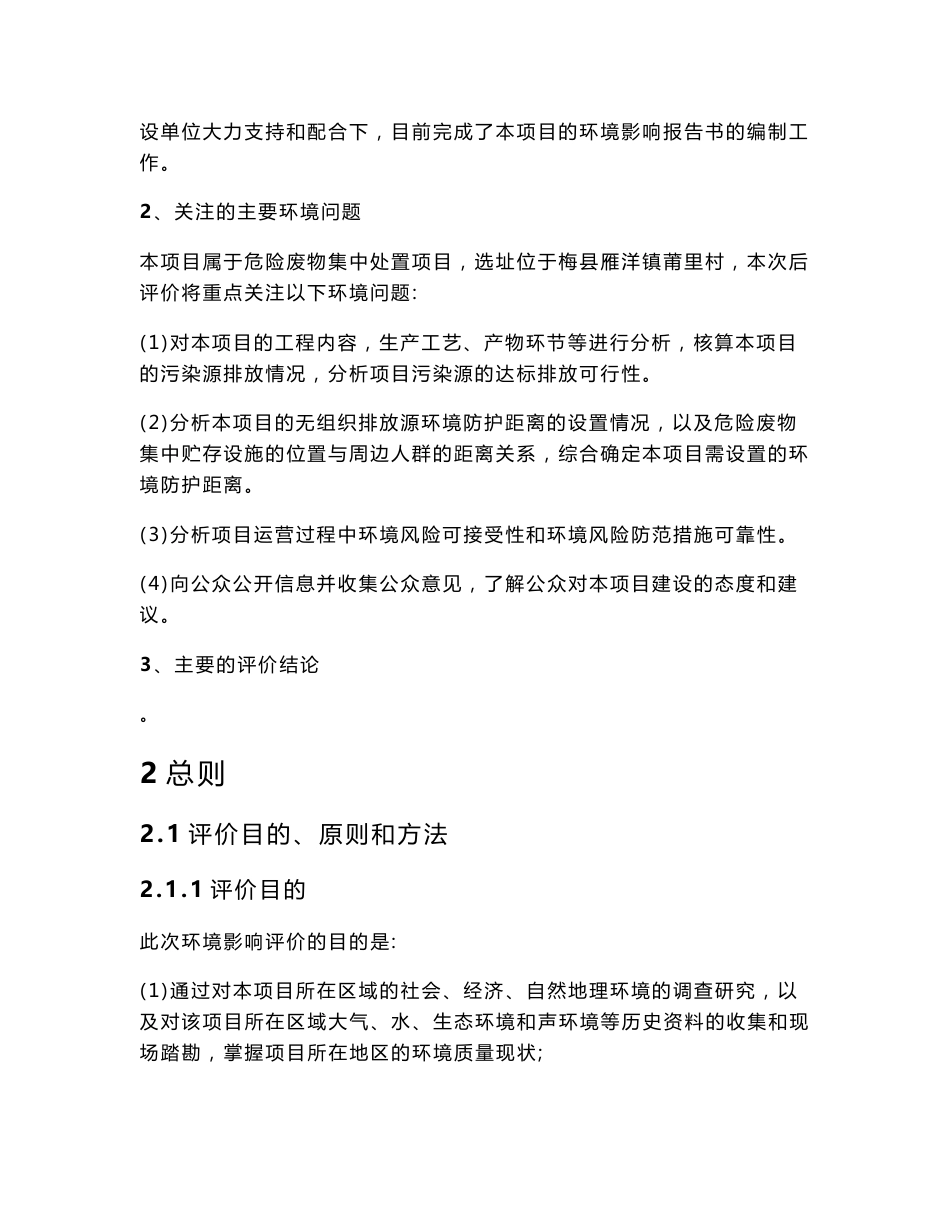 设单位大力支持和配合下，目前完成了本项目的环境影响报告书的编制工作。

2、关注的主要环境问题

本项目属于危险废物集中处置项目，选址位于梅县雁洋镇莆里村，本次后评价将重点关注以下环境问题:

(1)对本项目的工程内容，生产工艺、产物环节等进行分析，核算本项目的污染源排放情况，分析项目污染源的达标排放可行性。

(2)分析本项目的无组织排放源环境防护距离的设置情况，以及危险废物集中贮存设施的位置与周边人群的距离关系，综合确定本项目需设置的环境防护距离。

(3)分析项目运营过程中环境风险可接受性和环境风险防范措施可靠性。

(4)向公众公开信息并收集公众意见，了解公众对本项目建设的态度和建议。

3、主要的评价结论

。

2 总则

2.1 评价目的、原则和方法

2.1.1 评价目的

此次环境影响评价的目的是:

(1)通过对本项目所在区域的社会、经济、自然地理环境的调查研究，以及对该项目所在区域大气、水、生态环境和声环境等历史资料的收集和现场踏勘，掌握项目所在地区的环境质量现状;